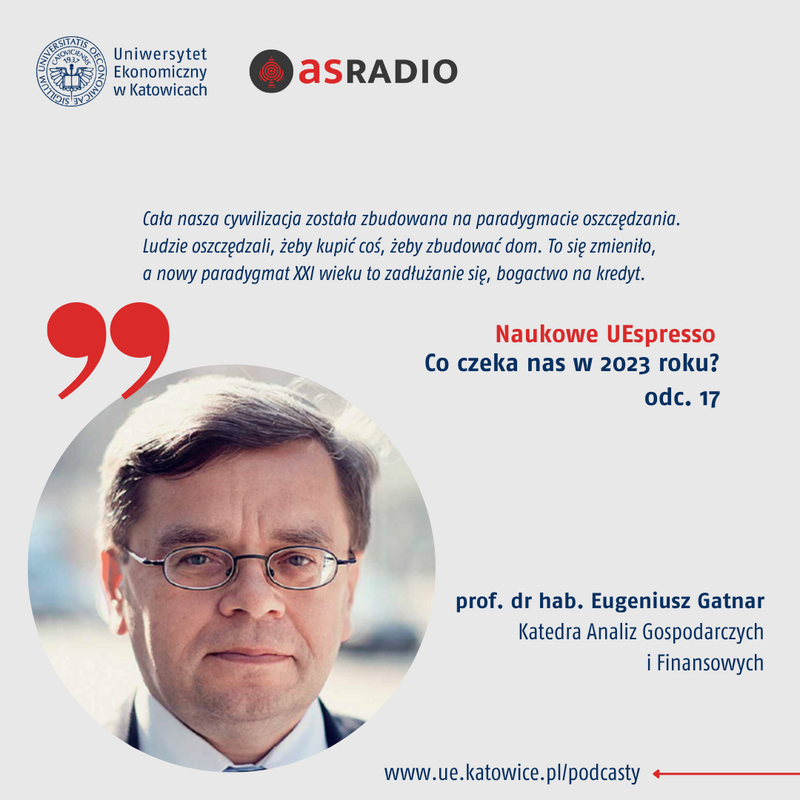 Uniwersytet
Ekonomiczny
w Katowicach

asRADIO

Cała nasza cywilizacja została zbudowana na paradygmacie oszczędzania. Ludzie oszczędzali, żeby kupić coś, żeby zbudować dom. To się zmieniło, a nowy paradygmat XXI wieku to zadłużanie się, bogactwo na kredyt.

Naukowe UEspresso
Co czeka nas w 2023 roku?
odc. 17

prof. dr hab. Eugeniusz Gatnar
Katedra Analiz Gospodarczych
i Finansowych

www.ue.katowice.pl/podcasty